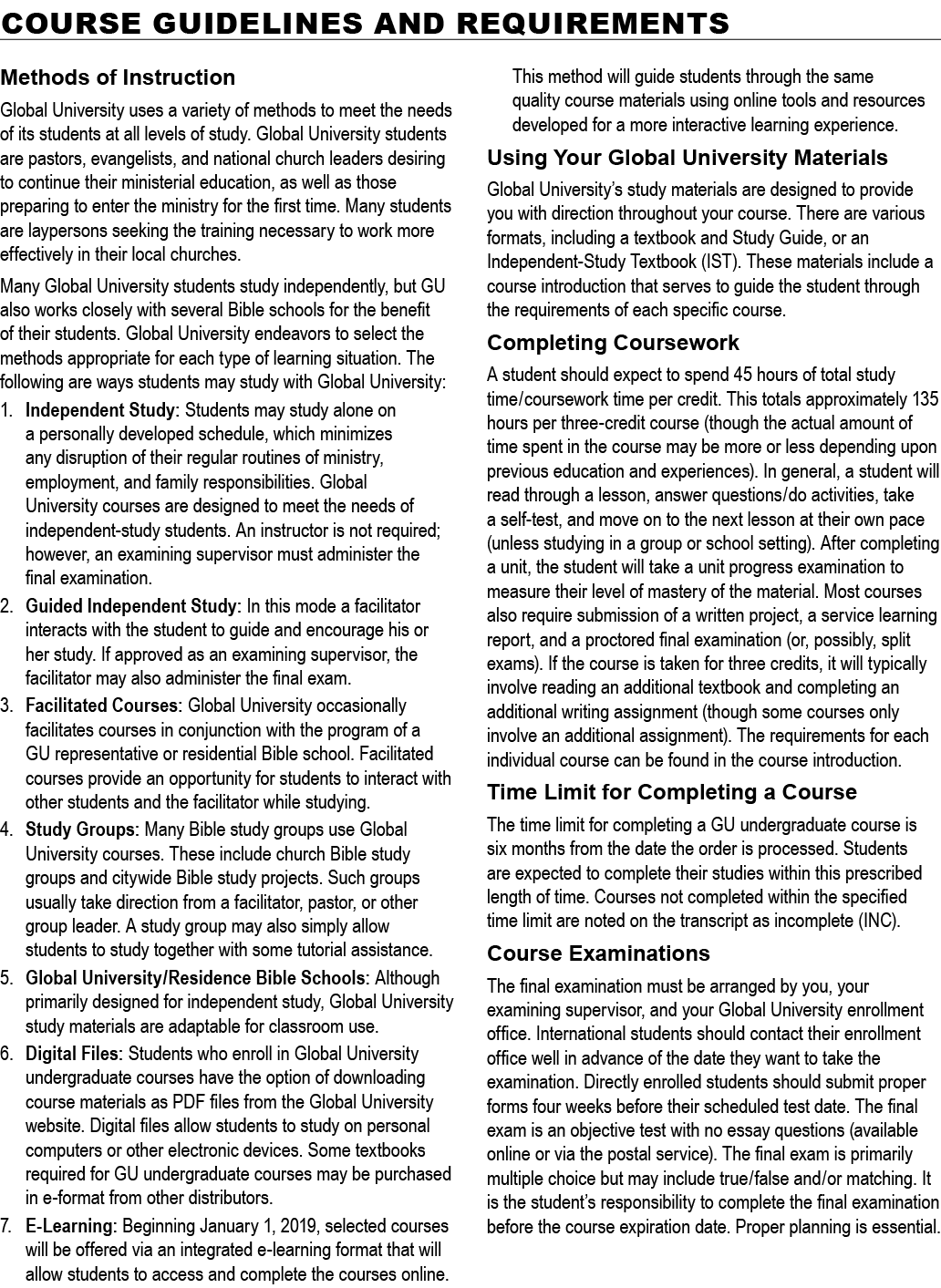 COURSE GUIDELINES AND REQUIREMENTS

Methods of Instruction

Global University uses a variety of methods to meet the needs of its students at all levels of study. Global University students are pastors, evangelists, and national church leaders desiring to continue their ministerial education, as well as those preparing to enter the ministry for the first time. Many students are laypersons seeking the training necessary to work more effectively in their local churches.

Many Global University students study independently, but GU also works closely with several Bible schools for the benefit of their students. Global University endeavors to select the methods appropriate for each type of learning situation. The following are ways students may study with Global University:

1. Independent Study: Students may study alone on a personally developed schedule, which minimizes any disruption of their regular routines of ministry, employment, and family responsibilities. Global University courses are designed to meet the needs of independent-study students. An instructor is not required; however, an examining supervisor must administer the final examination.

2. Guided Independent Study: In this mode a facilitator interacts with the student to guide and encourage his or her study. If approved as an examining supervisor, the facilitator may also administer the final exam.

3. Facilitated Courses: Global University occasionally facilitates courses in conjunction with the program of a GU representative or residential Bible school. Facilitated courses provide an opportunity for students to interact with other students and the facilitator while studying.

4. Study Groups: Many Bible study groups use Global University courses. These include church Bible study groups and citywide Bible study projects. Such groups usually take direction from a facilitator, pastor, or other group leader. A study group may also simply allow students to study together with some tutorial assistance.

5. Global University/Residence Bible Schools: Although primarily designed for independent study, Global University study materials are adaptable for classroom use.

6. Digital Files: Students who enroll in Global University undergraduate courses have the option of downloading course materials as PDF files from the Global University website. Digital files allow students to study on personal computers or other electronic devices. Some textbooks required for GU undergraduate courses may be purchased in e-format from other distributors.

7. E-Learning: Beginning January 1, 2019, selected courses will be offered via an integrated e-learning format that will allow students to access and complete the courses online. This method will guide students through the same quality course materials using online tools and resources developed for a more interactive learning experience.

Using Your Global University Materials

Global University's study materials are designed to provide you with direction throughout your course. There are various formats, including a textbook and Study Guide, or an Independent-Study Textbook (IST). These materials include a course introduction that serves to guide the student through the requirements of each specific course.

Completing Coursework

A student should expect to spend 45 hours of total study time/coursework time per credit. This totals approximately 135 hours per three-credit course (though the actual amount of time spent in the course may be more or less depending upon previous education and experiences). In general, a student will read through a lesson, answer questions/do activities, take a self-test, and move on to the next lesson at their own pace (unless studying in a group or school setting). After completing a unit, the student will take a unit progress examination to measure their level of mastery of the material. Most courses also require submission of a written project, a service learning report, and a proctored final examination (or, possibly, split exams). If the course is taken for three credits, it will typically involve reading an additional textbook and completing an additional writing assignment (though some courses only involve an additional assignment). The requirements for each individual course can be found in the course introduction.

Time Limit for Completing a Course

The time limit for completing a GU undergraduate course is six months from the date the order is processed. Students are expected to complete their studies within this prescribed length of time. Courses not completed within the specified time limit are noted on the transcript as incomplete (INC).

Course Examinations

The final examination must be arranged by you, your examining supervisor, and your Global University enrollment office. International students should contact their enrollment office well in advance of the date they want to take the examination. Directly enrolled students should submit proper forms four weeks before their scheduled test date. The final exam is an objective test with no essay questions (available online or via the postal service). The final exam is primarily multiple choice but may include true/false and/or matching. It is the student's responsibility to complete the final examination before the course expiration date. Proper planning is essential.